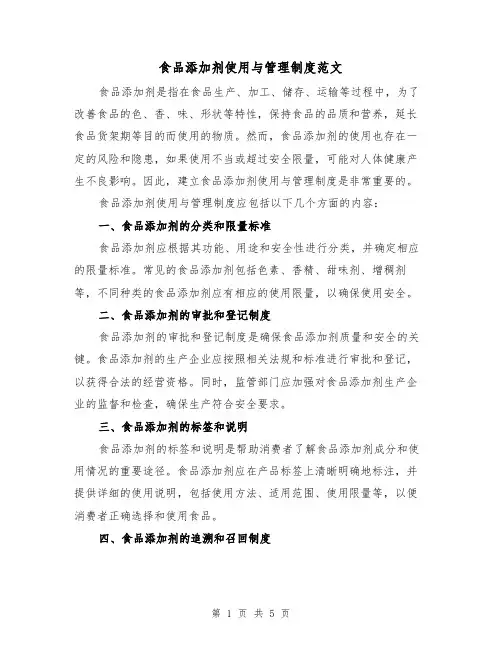 食品添加剂使用与管理制度范文

食品添加剂是指在食品生产、加工、储存、运输等过程中，为了改善食品的色、香、味、形状等特性，保持食品的品质和营养，延长食品货架期等目的而使用的物质。然而，食品添加剂的使用也存在一定的风险和隐患，如果使用不当或超过安全限量，可能对人体健康产生不良影响。因此，建立食品添加剂使用与管理制度是非常重要的。

食品添加剂使用与管理制度应包括以下几个方面的内容：

一、食品添加剂的分类和限量标准

食品添加剂应根据其功能、用途和安全性进行分类，并确定相应的限量标准。常见的食品添加剂包括色素、香精、甜味剂、增稠剂等，不同种类的食品添加剂应有相应的使用限量，以确保使用安全。

二、食品添加剂的审批和登记制度

食品添加剂的审批和登记制度是确保食品添加剂质量和安全的关键。食品添加剂的生产企业应按照相关法规和标准进行审批和登记，以获得合法的经营资格。同时，监管部门应加强对食品添加剂生产企业的监督和检查，确保生产符合安全要求。

三、食品添加剂的标签和说明

食品添加剂的标签和说明是帮助消费者了解食品添加剂成分和使用情况的重要途径。食品添加剂应在产品标签上清晰明确地标注，并提供详细的使用说明，包括使用方法、适用范围、使用限量等，以便消费者正确选择和使用食品。

四、食品添加剂的追溯和召回制度

第 1 页 共 5 页